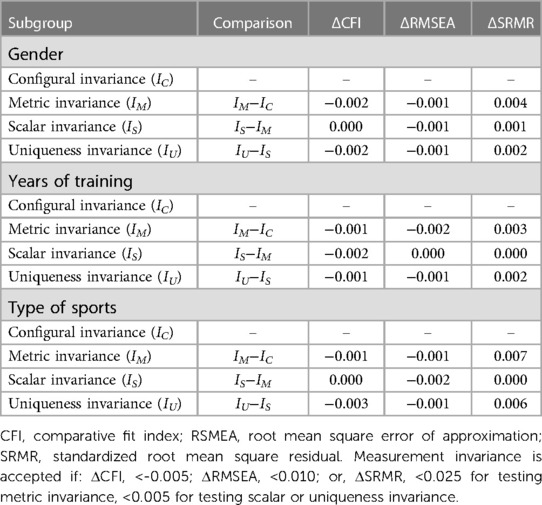 | Subgroup | Comparison | ΔCFI | ΔRMSEA | ΔSRMR |
|---|---|---|---|---|
| Gender | | | | |
| Configural invariance ($I_C$) | – | – | – | – |
| Metric invariance ($I_M$) | $I_M$–$I_C$ | −0.002 | −0.001 | 0.004 |
| Scalar invariance ($I_S$) | $I_S$–$I_M$ | 0.000 | −0.001 | 0.001 |
| Uniqueness invariance ($I_U$) | $I_U$–$I_S$ | −0.002 | −0.001 | 0.002 |
| Years of training | | | | |
| Configural invariance ($I_C$) | – | – | – | – |
| Metric invariance ($I_M$) | $I_M$–$I_C$ | −0.001 | −0.002 | 0.003 |
| Scalar invariance ($I_S$) | $I_S$–$I_M$ | −0.002 | 0.000 | 0.000 |
| Uniqueness invariance ($I_U$) | $I_U$–$I_S$ | −0.001 | −0.001 | 0.002 |
| Type of sports | | | | |
| Configural invariance ($I_C$) | – | – | – | – |
| Metric invariance ($I_M$) | $I_M$–$I_C$ | −0.001 | −0.001 | 0.007 |
| Scalar invariance ($I_S$) | $I_S$–$I_M$ | 0.000 | −0.002 | 0.000 |
| Uniqueness invariance ($I_U$) | $I_U$–$I_S$ | −0.003 | −0.001 | 0.006 |

CFI, comparative fit index; RSMEA, root mean square error of approximation; SRMR, standardized root mean square residual. Measurement invariance is accepted if: ΔCFI, <-0.005; ΔRMSEA, <0.010; or, ΔSRMR, <0.025 for testing metric invariance, <0.005 for testing scalar or uniqueness invariance.